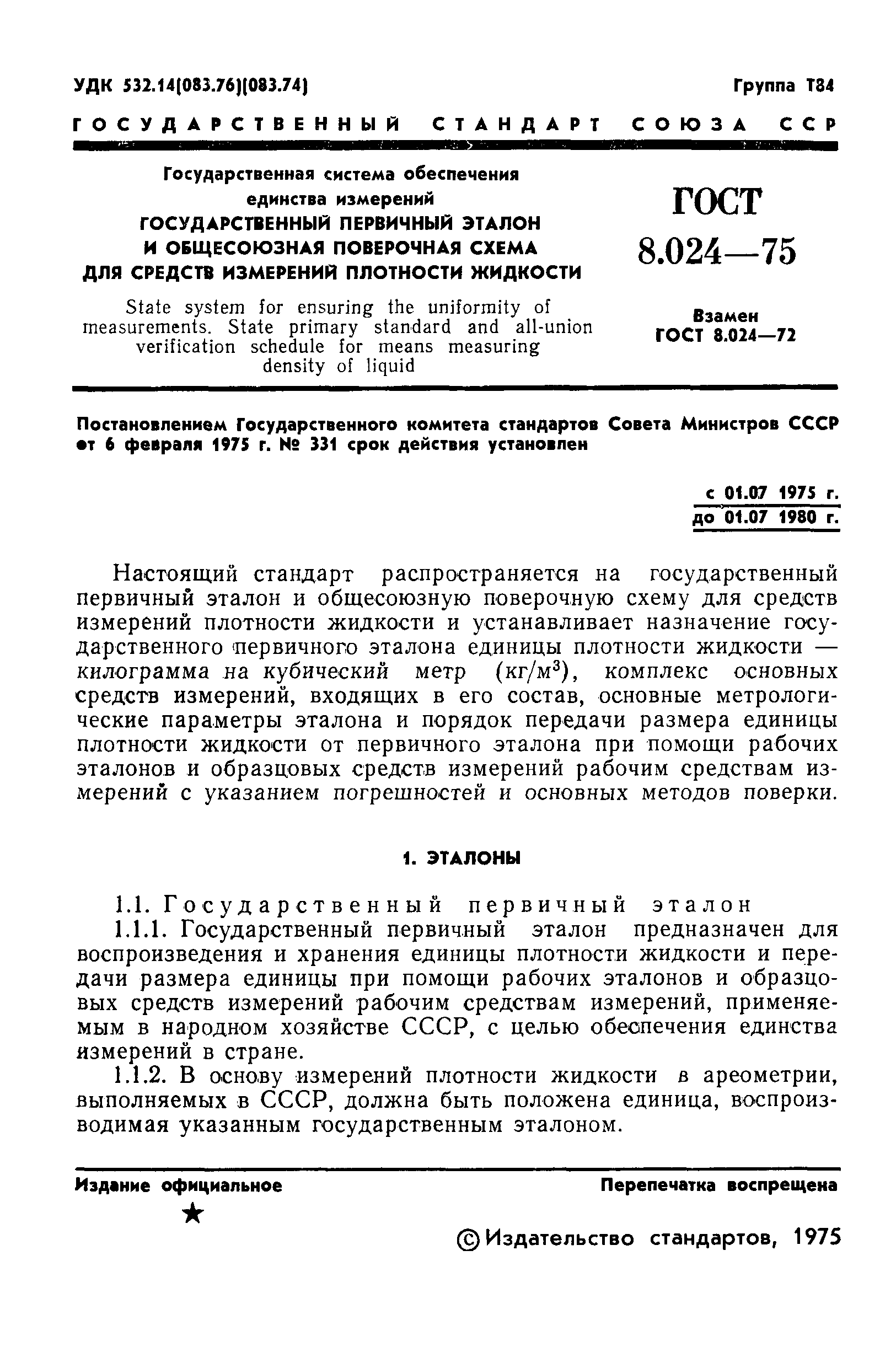 УДК 532.14(083.76)(083.74)

Группа Т84

ГОСУДАРСТВЕННЫЙ СТАНДАРТ СОЮЗА ССР

Государственная система обеспечения единства измерений
ГОСУДАРСТВЕННЫЙ ПЕРВИЧНЫЙ ЭТАЛОН И ОБЩЕСОЮЗНАЯ ПОВЕРОЧНАЯ СХЕМА ДЛЯ СРЕДСТВ ИЗМЕРЕНИЙ ПЛОТНОСТИ ЖИДКОСТИ

State system for ensuring the uniformity of measurements. State primary standard and all-union verification schedule for means measuring density of liquid

ГОСТ
8.024—75

Взамен
ГОСТ 8.024—72

Постановлением Государственного комитета стандартов Совета Министров СССР от 6 февраля 1975 г. № 331 срок действия установлен

с 01.07 1975 г.
до 01.07 1980 г.

Настоящий стандарт распространяется на государственный первичный эталон и общесоюзную поверочную схему для средств измерений плотности жидкости и устанавливает назначение государственного первичного эталона единицы плотности жидкости — килограмма на кубический метр (кг/м$^3$), комплекс основных средств измерений, входящих в его состав, основные метрологические параметры эталона и порядок передачи размера единицы плотности жидкости от первичного эталона при помощи рабочих эталонов и образцовых средств измерений рабочим средствам измерений с указанием погрешностей и основных методов поверки.

1. ЭТАЛОНЫ

1.1. Государственный первичный эталон

1.1.1. Государственный первичный эталон предназначен для воспроизведения и хранения единицы плотности жидкости и передачи размера единицы при помощи рабочих эталонов и образцовых средств измерений рабочим средствам измерений, применяемым в народном хозяйстве СССР, с целью обеспечения единства измерений в стране.

1.1.2. В основу измерений плотности жидкости в ареометрии, выполняемых в СССР, должна быть положена единица, воспроизводимая указанным государственным эталоном.

Издание официальное

Перепечатка воспрещена

★

© Издательство стандартов, 1975